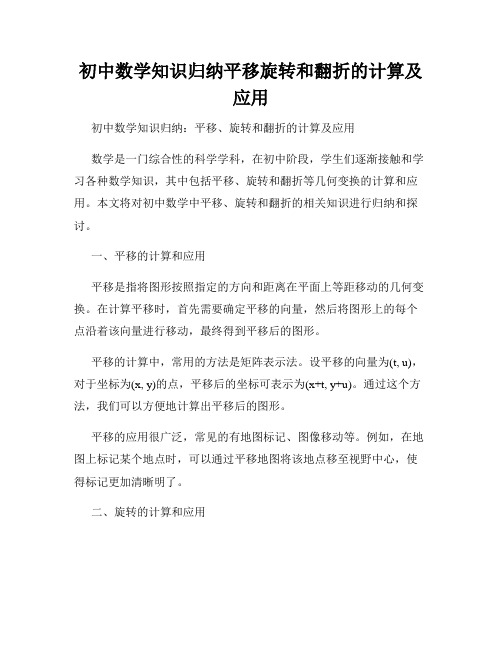 初中数学知识归纳平移旋转和翻折的计算及应用

初中数学知识归纳：平移、旋转和翻折的计算及应用

数学是一门综合性的科学学科，在初中阶段，学生们逐渐接触和学习各种数学知识，其中包括平移、旋转和翻折等几何变换的计算和应用。本文将对初中数学中平移、旋转和翻折的相关知识进行归纳和探讨。

一、平移的计算和应用

平移是指将图形按照指定的方向和距离在平面上等距移动的几何变换。在计算平移时，首先需要确定平移的向量，然后将图形上的每个点沿着该向量进行移动，最终得到平移后的图形。

平移的计算中，常用的方法是矩阵表示法。设平移的向量为(t, u)，对于坐标为(x, y)的点，平移后的坐标可表示为(x+t, y+u)。通过这个方法，我们可以方便地计算出平移后的图形。

平移的应用很广泛，常见的有地图标记、图像移动等。例如，在地图上标记某个地点时，可以通过平移地图将该地点移至视野中心，使得标记更加清晰明了。

二、旋转的计算和应用